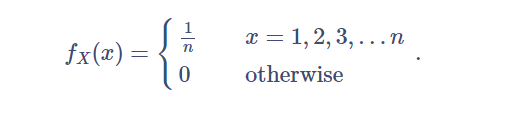 $f_X(x) = \begin{cases} \frac{1}{n} & x = 1, 2, 3, \ldots n \\ 0 & \text{otherwise} \end{cases}.$